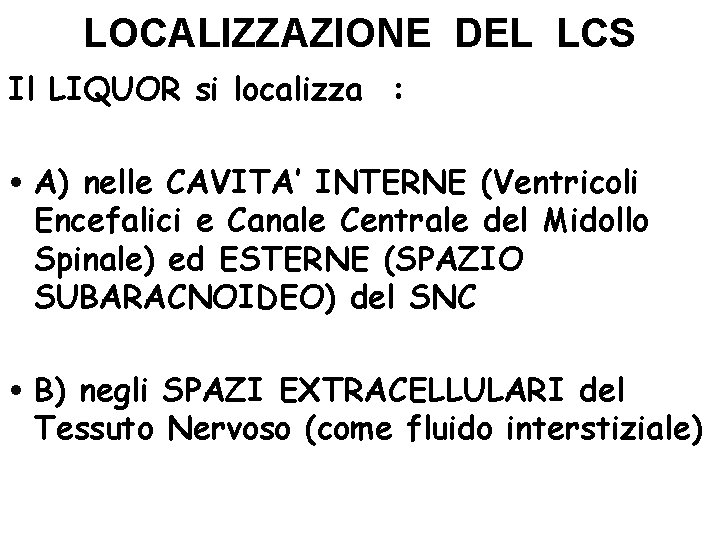 LOCALIZZAZIONE DEL LCS

Il LIQUOR si localizza :

• A) nelle CAVITA' INTERNE (Ventricoli Encefalici e Canale Centrale del Midollo Spinale) ed ESTERNE (SPAZIO SUBARACNOIDEO) del SNC

• B) negli SPAZI EXTRACELLULARI del Tessuto Nervoso (come fluido interstiziale)